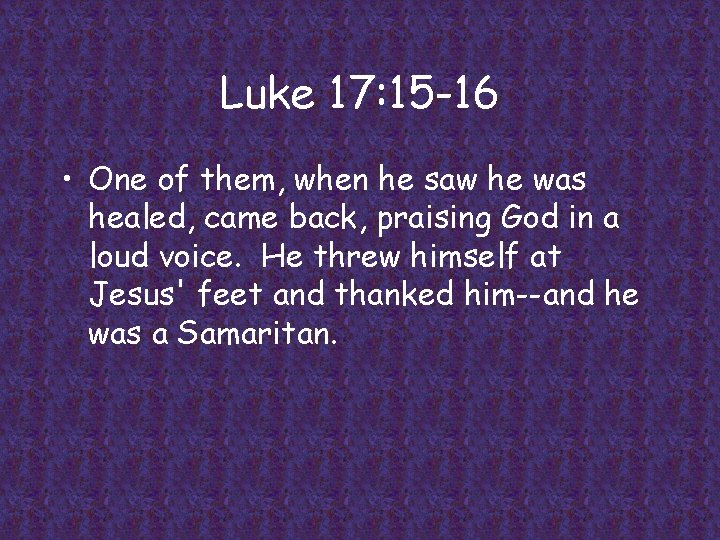 Luke 17:15-16

• One of them, when he saw he was healed, came back, praising God in a loud voice. He threw himself at Jesus' feet and thanked him--and he was a Samaritan.